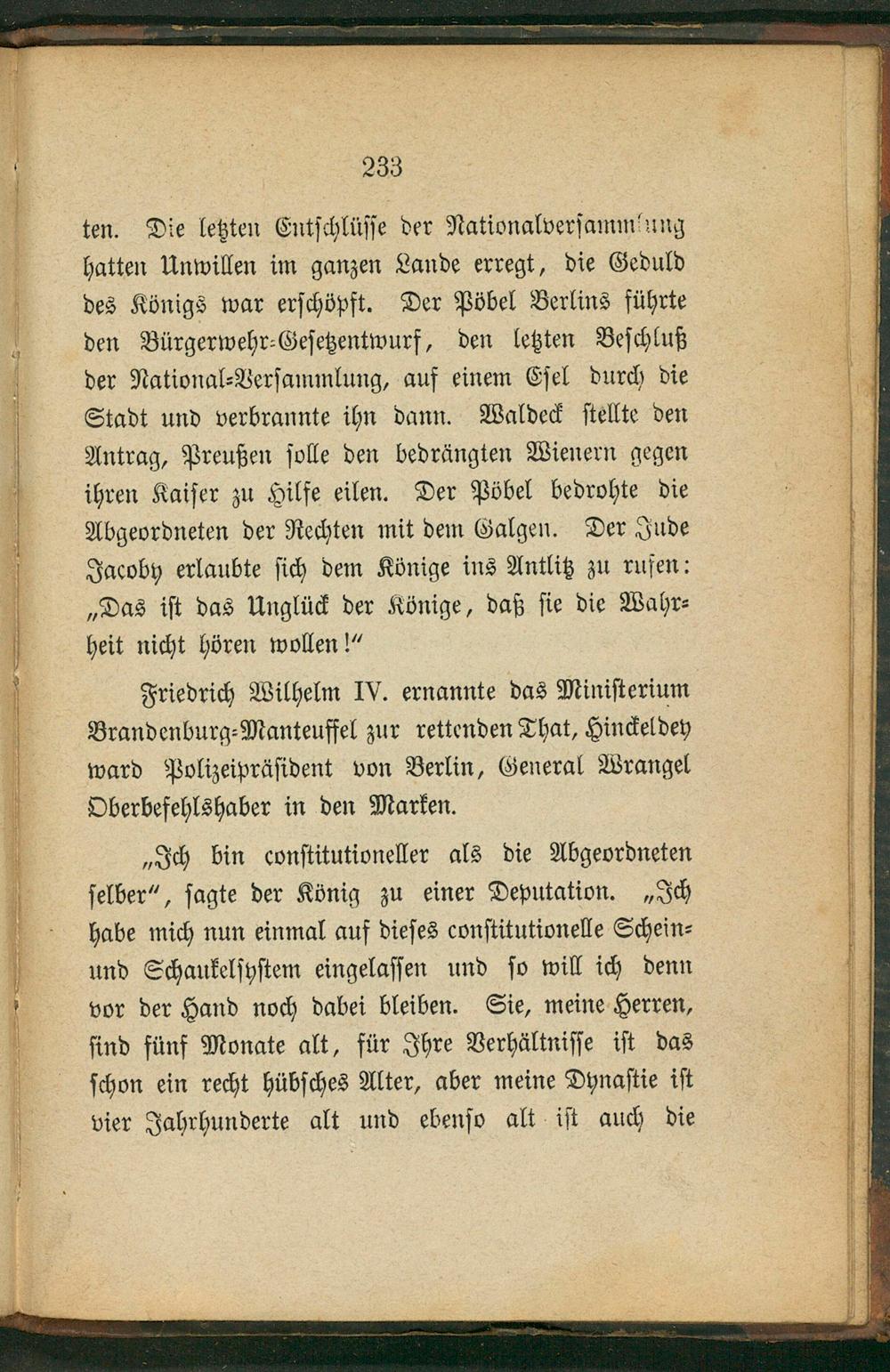 233

ten. Die letzten Entschlüsse der Nationalversammlung hatten Unwillen im ganzen Lande erregt, die Geduld des Königs war erschöpft. Der Pöbel Berlins führte den Bürgerwehr-Gesetzentwurf, den letzten Beschluß der National-Versammlung, auf einem Esel durch die Stadt und verbrannte ihn dann. Waldeck stellte den Antrag, Preußen solle den bedrängten Wienern gegen ihren Kaiser zu Hilfe eilen. Der Pöbel bedrohte die Abgeordneten der Rechten mit dem Galgen. Der Jude Jacoby erlaubte sich dem Könige ins Antlitz zu rufen: „Das ist das Unglück der Könige, daß sie die Wahrheit nicht hören wollen!“

Friedrich Wilhelm IV. ernannte das Ministerium Brandenburg-Manteuffel zur rettenden That, Hinckeldey ward Polizeipräsident von Berlin, General Wrangel Oberbefehlshaber in den Marken.

„Ich bin constitutioneller als die Abgeordneten selber“, sagte der König zu einer Deputation. „Ich habe mich nun einmal auf dieses constitutionelle Schein- und Schaukelsystem eingelassen und so will ich denn vor der Hand noch dabei bleiben. Sie, meine Herren, sind fünf Monate alt, für Ihre Verhältnisse ist das schon ein recht hübsches Alter, aber meine Dynastie ist vier Jahrhunderte alt und ebenso alt ist auch die